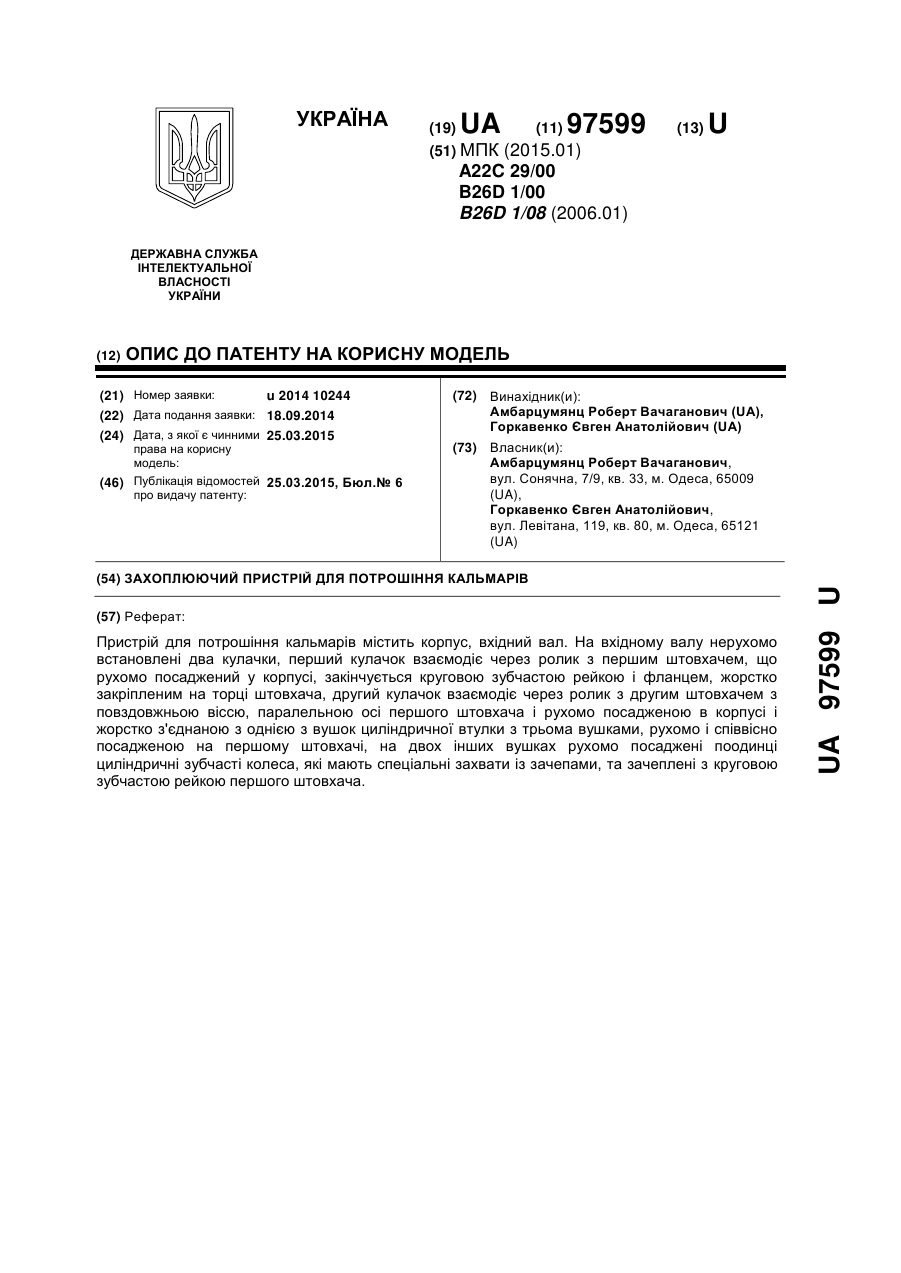 УКРАЇНА

(19) UA (11) 97599 (13) U

(51) МПК (2015.01)
A22C 29/00
B26D 1/00
B26D 1/08 (2006.01)

ДЕРЖАВНА СЛУЖБА ІНТЕЛЕКТУАЛЬНОЇ ВЛАСНОСТІ УКРАЇНИ

(12) ОПИС ДО ПАТЕНТУ НА КОРИСНУ МОДЕЛЬ

(21) Номер заявки: u 2014 10244
(22) Дата подання заявки: 18.09.2014
(24) Дата, з якої є чинними права на корисну модель: 25.03.2015
(46) Публікація відомостей про видачу патенту: 25.03.2015, Бюл.№ 6

(72) Винахідник(и):
Амбарцумянц Роберт Вачаганович (UA),
Горкавенко Євген Анатолійович (UA)

(73) Власник(и):
Амбарцумянц Роберт Вачаганович,
вул. Сонячна, 7/9, кв. 33, м. Одеса, 65009 (UA),
Горкавенко Євген Анатолійович,
вул. Левітана, 119, кв. 80, м. Одеса, 65121 (UA)

(54) ЗАХОПЛЮЮЧИЙ ПРИСТРІЙ ДЛЯ ПОТРОШІННЯ КАЛЬМАРІВ

(57) Реферат:

Пристрій для потрошіння кальмарів містить корпус, вхідний вал. На вхідному валу нерухомо встановлені два кулачки, перший кулачок взаємодіє через ролик з першим штовхачем, що рухомо посаджений у корпусі, закінчується круговою зубчастою рейкою і фланцем, жорстко закріпленим на торці штовхача, другий кулачок взаємодіє через ролик з другим штовхачем з повздовжньою віссю, паралельною осі першого штовхача і рухомо посадженою в корпусі і жорстко з'єднаною з однією з вушок циліндричної втулки з трьома вушками, рухомо і співвісно посадженою на першому штовхачі, на двох інших вушках рухомо посаджені поодинці циліндричні зубчасті колеса, які мають спеціальні захвати із зачепами, та зачеплені з круговою зубчастою рейкою першого штовхача.

UA 97599 U